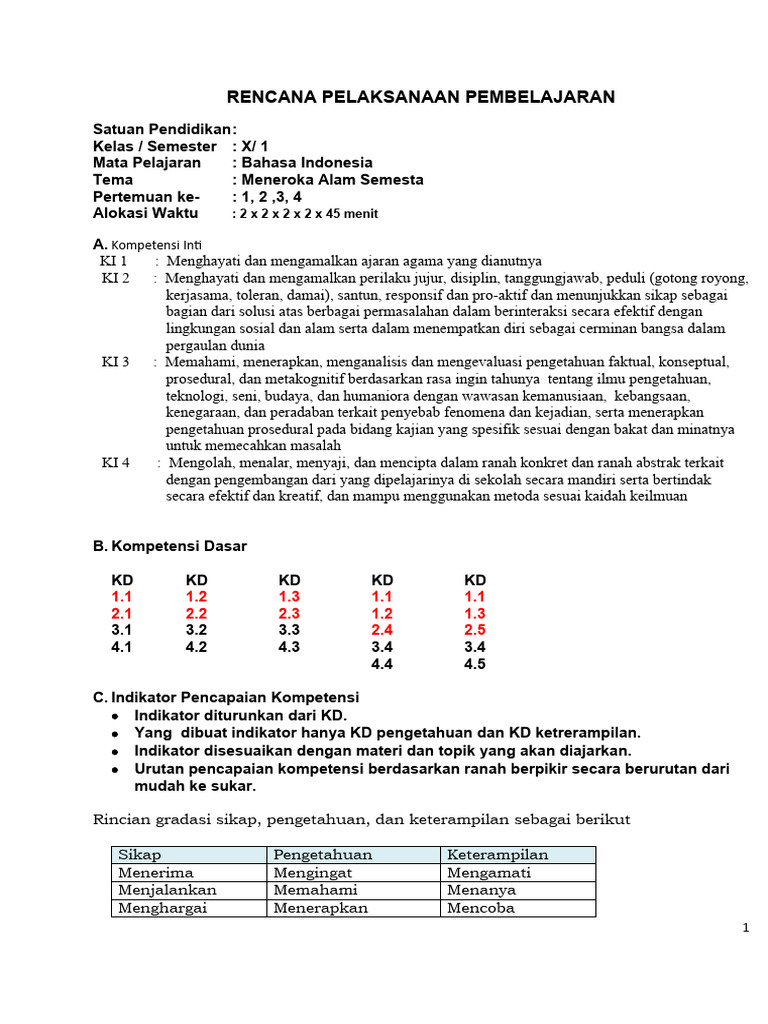 RENCANA PELAKSANAAN PEMBELAJARAN

Satuan Pendidikan:
Kelas / Semester : X/ 1
Mata Pelajaran : Bahasa Indonesia
Tema : Meneroka Alam Semesta
Pertemuan ke- : 1, 2 ,3, 4
Alokasi Waktu : 2 x 2 x 2 x 2 x 45 menit

A. Kompetensi Inti
KI 1 : Menghayati dan mengamalkan ajaran agama yang dianutnya
KI 2 : Menghayati dan mengamalkan perilaku jujur, disiplin, tanggungjawab, peduli (gotong royong, kerjasama, toleran, damai), santun, responsif dan pro-aktif dan menunjukkan sikap sebagai bagian dari solusi atas berbagai permasalahan dalam berinteraksi secara efektif dengan lingkungan sosial dan alam serta dalam menempatkan diri sebagai cerminan bangsa dalam pergaulan dunia
KI 3 : Memahami, menerapkan, menganalisis dan mengevaluasi pengetahuan faktual, konseptual, prosedural, dan metakognitif berdasarkan rasa ingin tahunya tentang ilmu pengetahuan, teknologi, seni, budaya, dan humaniora dengan wawasan kemanusiaan, kebangsaan, kenegaraan, dan peradaban terkait penyebab fenomena dan kejadian, serta menerapkan pengetahuan prosedural pada bidang kajian yang spesifik sesuai dengan bakat dan minatnya untuk memecahkan masalah
KI 4 : Mengolah, menalar, menyaji, dan mencipta dalam ranah konkret dan ranah abstrak terkait dengan pengembangan dari yang dipelajarinya di sekolah secara mandiri serta bertindak secara efektif dan kreatif, dan mampu menggunakan metoda sesuai kaidah keilmuan

B. Kompetensi Dasar

| KD | KD | KD | KD | KD |
|---|---|---|---|---|
| 1.1 | 1.2 | 1.3 | 1.1 | 1.1 |
| 2.1 | 2.2 | 2.3 | 1.2 | 1.3 |
| 3.1 | 3.2 | 3.3 | 2.4 | 2.5 |
| 4.1 | 4.2 | 4.3 | 3.4 | 3.4 |
| | | | 4.4 | 4.5 |

C. Indikator Pencapaian Kompetensi
• Indikator diturunkan dari KD.
• Yang dibuat indikator hanya KD pengetahuan dan KD ketrerampilan.
• Indikator disesuaikan dengan materi dan topik yang akan diajarkan.
• Urutan pencapaian kompetensi berdasarkan ranah berpikir secara berurutan dari mudah ke sukar.

Rincian gradasi sikap, pengetahuan, dan keterampilan sebagai berikut

| Sikap | Pengetahuan | Keterampilan |
|---|---|---|
| Menerima | Mengingat | Mengamati |
| Menjalankan | Memahami | Menanya |
| Menghargai | Menerapkan | Mencoba |

1